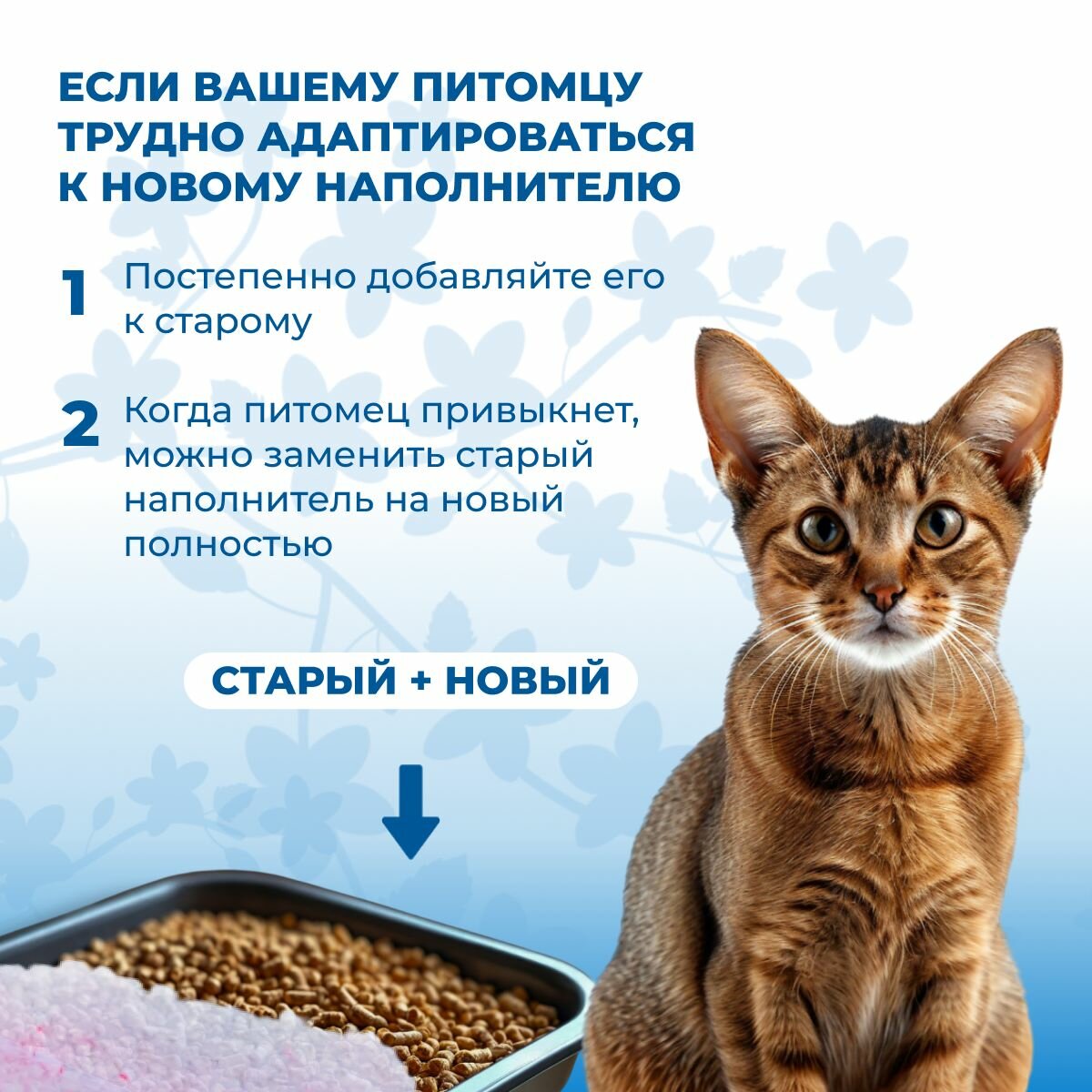 ЕСЛИ ВАШЕМУ ПИТОМЦУ ТРУДНО АДАПТИРОВАТЬСЯ К НОВОМУ НАПОЛНИТЕЛЮ

1 Постепенно добавляйте его к старому

2 Когда питомец привыкнет, можно заменить старый наполнитель на новый полностью

СТАРЫЙ + НОВЫЙ